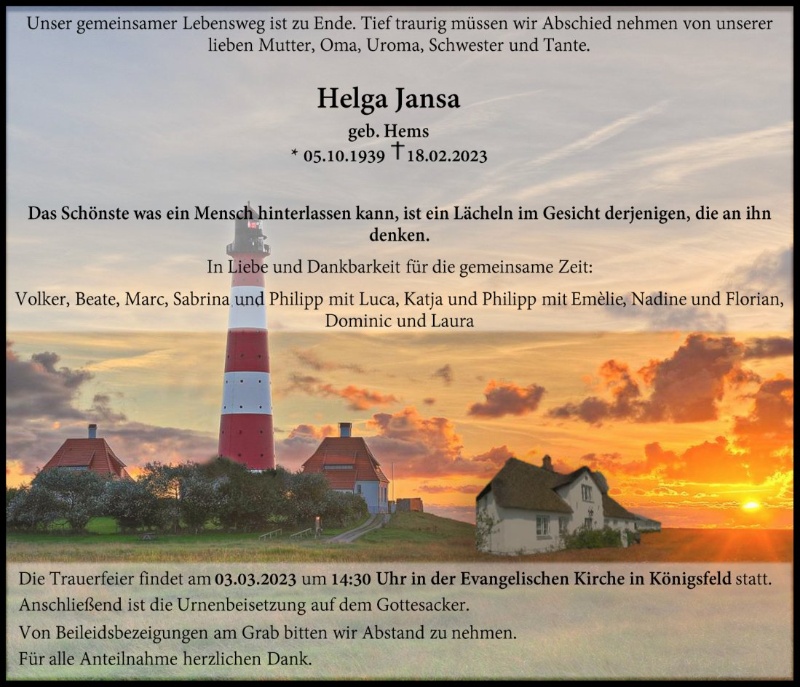 Unser gemeinsamer Lebensweg ist zu Ende. Tief traurig müssen wir Abschied nehmen von unserer lieben Mutter, Oma, Uroma, Schwester und Tante.

Helga Jansa

geb. Hems

* 05.10.1939 † 18.02.2023

Das Schönste was ein Mensch hinterlassen kann, ist ein Lächeln im Gesicht derjenigen, die an ihn denken.

In Liebe und Dankbarkeit für die gemeinsame Zeit:

Volker, Beate, Marc, Sabrina und Philipp mit Luca, Katja und Philipp mit Emèlie, Nadine und Florian, Dominic und Laura

Die Trauerfeier findet am 03.03.2023 um 14:30 Uhr in der Evangelischen Kirche in Königsfeld statt.

Anschließend ist die Urnenbeisetzung auf dem Gottesacker.

Von Beileidsbezeigungen am Grab bitten wir Abstand zu nehmen.

Für alle Anteilnahme herzlichen Dank.